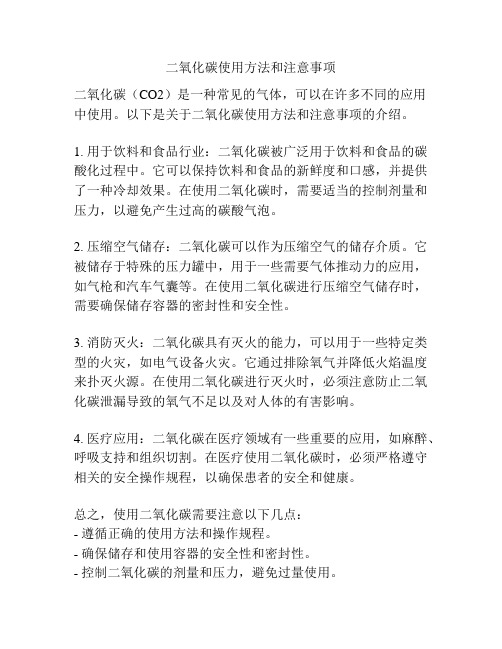 二氧化碳使用方法和注意事项

二氧化碳（CO2）是一种常见的气体，可以在许多不同的应用中使用。以下是关于二氧化碳使用方法和注意事项的介绍。

1. 用于饮料和食品行业：二氧化碳被广泛用于饮料和食品的碳酸化过程中。它可以保持饮料和食品的新鲜度和口感，并提供了一种冷却效果。在使用二氧化碳时，需要适当的控制剂量和压力，以避免产生过高的碳酸气泡。

2. 压缩空气储存：二氧化碳可以作为压缩空气的储存介质。它被储存于特殊的压力罐中，用于一些需要气体推动力的应用，如气枪和汽车气囊等。在使用二氧化碳进行压缩空气储存时，需要确保储存容器的密封性和安全性。

3. 消防灭火：二氧化碳具有灭火的能力，可以用于一些特定类型的火灾，如电气设备火灾。它通过排除氧气并降低火焰温度来扑灭火源。在使用二氧化碳进行灭火时，必须注意防止二氧化碳泄漏导致的氧气不足以及对人体的有害影响。

4. 医疗应用：二氧化碳在医疗领域有一些重要的应用，如麻醉、呼吸支持和组织切割。在医疗使用二氧化碳时，必须严格遵守相关的安全操作规程，以确保患者的安全和健康。

总之，使用二氧化碳需要注意以下几点：
- 遵循正确的使用方法和操作规程。
- 确保储存和使用容器的安全性和密封性。
- 控制二氧化碳的剂量和压力，避免过量使用。